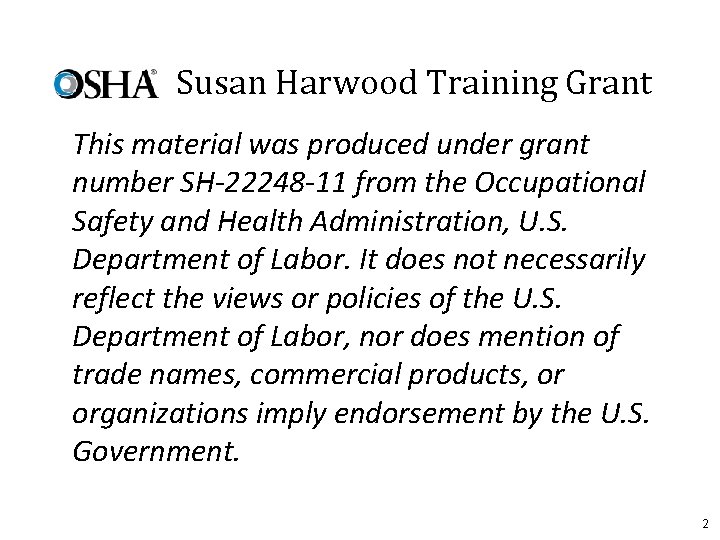 OSHA® Susan Harwood Training Grant

This material was produced under grant number SH-22248-11 from the Occupational Safety and Health Administration, U.S. Department of Labor. It does not necessarily reflect the views or policies of the U.S. Department of Labor, nor does mention of trade names, commercial products, or organizations imply endorsement by the U.S. Government.

2